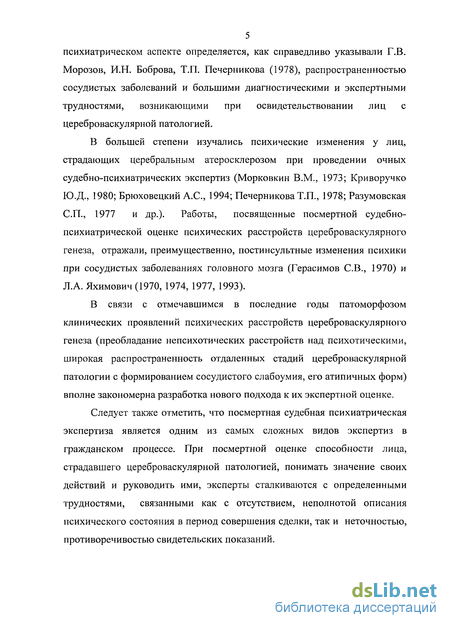 5

психиатрическом аспекте определяется, как справедливо указывали Г.В. Морозов, И.Н. Боброва, Т.П. Печерникова (1978), распространенностью сосудистых заболеваний и большими диагностическими и экспертными трудностями, возникающими при освидетельствовании лиц с цереброваскулярной патологией.

В большей степени изучались психические изменения у лиц, страдающих церебральным атеросклерозом при проведении очных судебно-психиатрических экспертиз (Морковкин В.М., 1973; Криворучко Ю.Д., 1980; Брюховецкий А.С., 1994; Печерникова Т.П., 1978; Разумовская С.П., 1977 и др.). Работы, посвященные посмертной судебно-психиатрической оценке психических расстройств цереброваскулярного генеза, отражали, преимущественно, постинсультные изменения психики при сосудистых заболеваниях головного мозга (Герасимов С.В., 1970) и Л.А. Яхимович (1970, 1974, 1977, 1993).

В связи с отмечавшимся в последние годы патоморфозом клинических проявлений психических расстройств цереброваскулярного генеза (преобладание непсихотических расстройств над психотическими, широкая распространенность отдаленных стадий цереброваскулярной патологии с формированием сосудистого слабоумия, его атипичных форм) вполне закономерна разработка нового подхода к их экспертной оценке.

Следует также отметить, что посмертная судебная психиатрическая экспертиза является одним из самых сложных видов экспертиз в гражданском процессе. При посмертной оценке способности лица, страдавшего цереброваскулярной патологией, понимать значение своих действий и руководить ими, эксперты сталкиваются с определенными трудностями, связанными как с отсутствием, неполнотой описания психического состояния в период совершения сделки, так и неточностью, противоречивостью свидетельских показаний.

dsLib.net
библиотека диссертаций